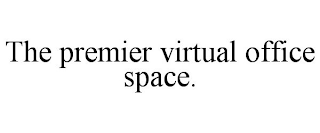 The premier virtual office space.